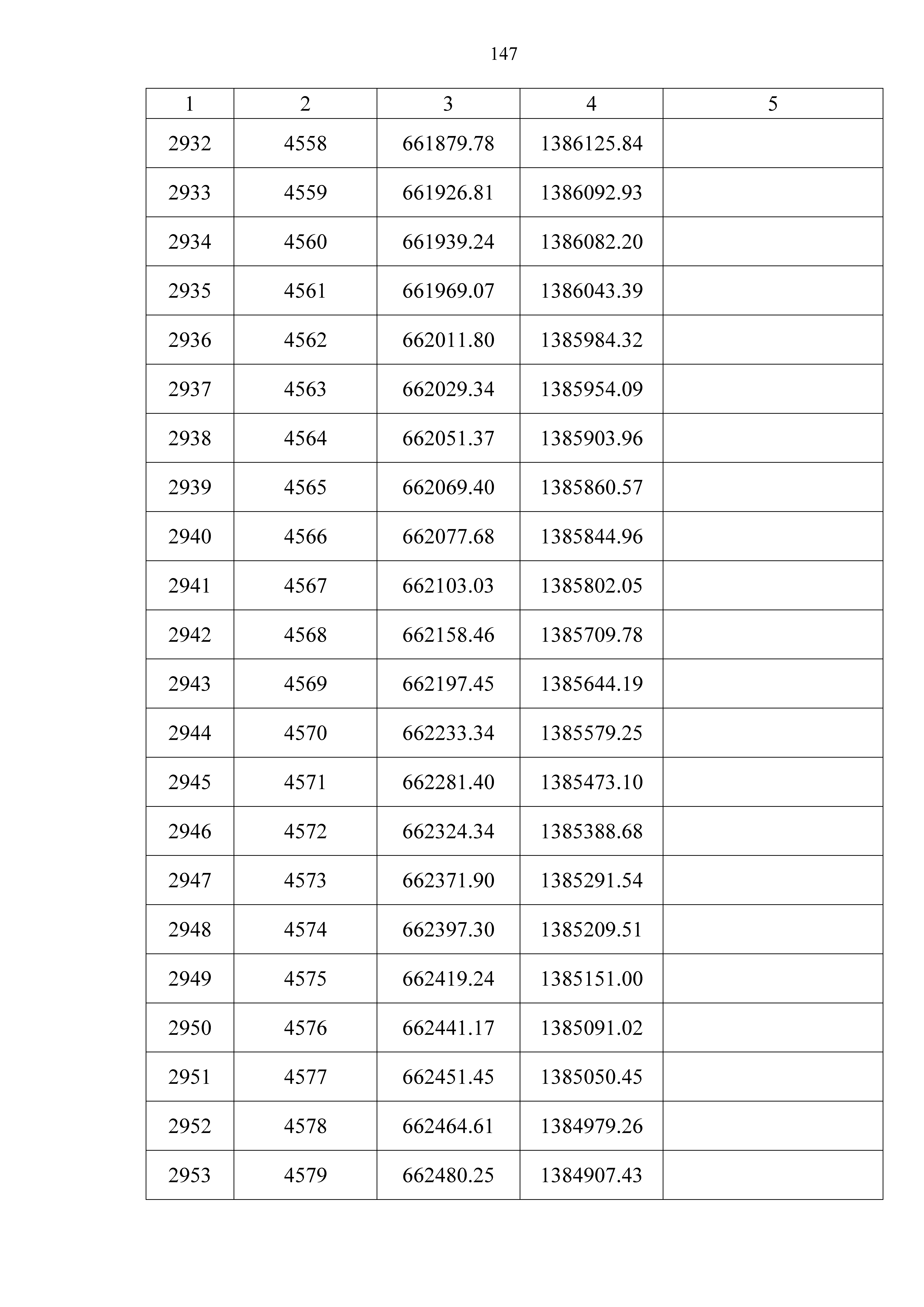 147

| 1 | 2 | 3 | 4 | 5 |
|---|---|---|---|---|
| 2932 | 4558 | 661879.78 | 1386125.84 | |
| 2933 | 4559 | 661926.81 | 1386092.93 | |
| 2934 | 4560 | 661939.24 | 1386082.20 | |
| 2935 | 4561 | 661969.07 | 1386043.39 | |
| 2936 | 4562 | 662011.80 | 1385984.32 | |
| 2937 | 4563 | 662029.34 | 1385954.09 | |
| 2938 | 4564 | 662051.37 | 1385903.96 | |
| 2939 | 4565 | 662069.40 | 1385860.57 | |
| 2940 | 4566 | 662077.68 | 1385844.96 | |
| 2941 | 4567 | 662103.03 | 1385802.05 | |
| 2942 | 4568 | 662158.46 | 1385709.78 | |
| 2943 | 4569 | 662197.45 | 1385644.19 | |
| 2944 | 4570 | 662233.34 | 1385579.25 | |
| 2945 | 4571 | 662281.40 | 1385473.10 | |
| 2946 | 4572 | 662324.34 | 1385388.68 | |
| 2947 | 4573 | 662371.90 | 1385291.54 | |
| 2948 | 4574 | 662397.30 | 1385209.51 | |
| 2949 | 4575 | 662419.24 | 1385151.00 | |
| 2950 | 4576 | 662441.17 | 1385091.02 | |
| 2951 | 4577 | 662451.45 | 1385050.45 | |
| 2952 | 4578 | 662464.61 | 1384979.26 | |
| 2953 | 4579 | 662480.25 | 1384907.43 | |